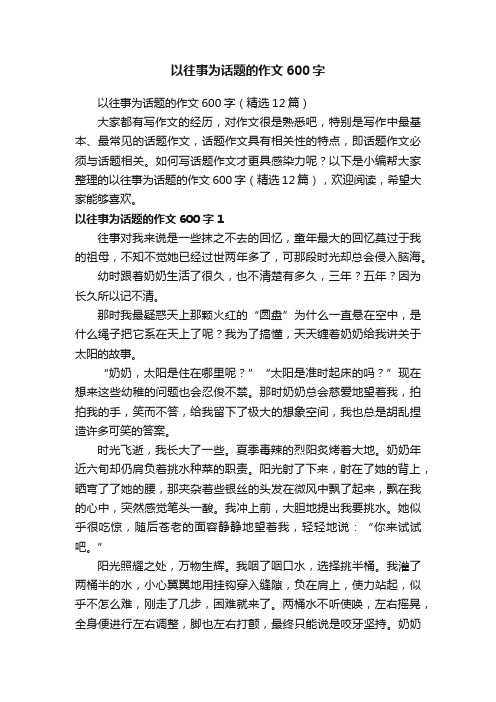 以往事为话题的作文 600 字

以往事为话题的作文 600 字（精选 12 篇）

大家都有写作文的经历，对作文很是熟悉吧，特别是写作中最基本、最常见的话题作文，话题作文具有相关性的特点，即话题作文必须与话题相关。如何写话题作文才更具感染力呢？以下是小编帮大家整理的以往事为话题的作文 600 字（精选 12 篇），欢迎阅读，希望大家能够喜欢。

以往事为话题的作文 600 字 1

往事对我来说是一些抹之不去的回忆，童年最大的回忆莫过于我的祖母，不知不觉她已经过世两年多了，可那段时光却总会侵入脑海。

幼时跟着奶奶生活了很久，也不清楚有多久，三年？五年？因为长久所以记不清。

那时我最疑惑天上那颗火红的“圆盘”为什么一直悬在空中，是什么绳子把它系在天上了呢？我为了搞懂，天天缠着奶奶给我讲关于太阳的故事。

“奶奶，太阳是住在哪里呢？”“太阳是准时起床的吗？”现在想来这些幼稚的问题也会忍俊不禁。那时奶奶总会慈爱地望着我，拍拍我的手，笑而不答，给我留下了极大的想象空间，我也总是胡乱捏造许多可笑的答案。

时光飞逝，我长大了一些。夏季毒辣的烈阳炙烤着大地。奶奶年近六旬却仍肩负着挑水种菜的职责。阳光射了下来，射在了她的背上，晒弯了了她的腰，那夹杂着些银丝的头发在微风中飘了起来，飘在我的心中，突然感觉笔头一酸。我冲上前，大胆地提出我要挑水。她似乎很吃惊，随后苍老的面容静静地望着我，轻轻地说：“你来试试吧。”

阳光照耀之处，万物生辉。我咽了咽口水，选择挑半桶。我灌了两桶半的水，小心翼翼地用挂钩穿入缝隙，负在肩上，使力站起，似乎不怎么难，刚走了几步，困难就来了。两桶水不听使唤，左右摇晃，全身便进行左右调整，脚也左右打颤，最终只能说是咬牙坚持。奶奶